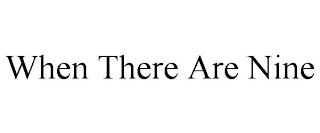 When There Are Nine